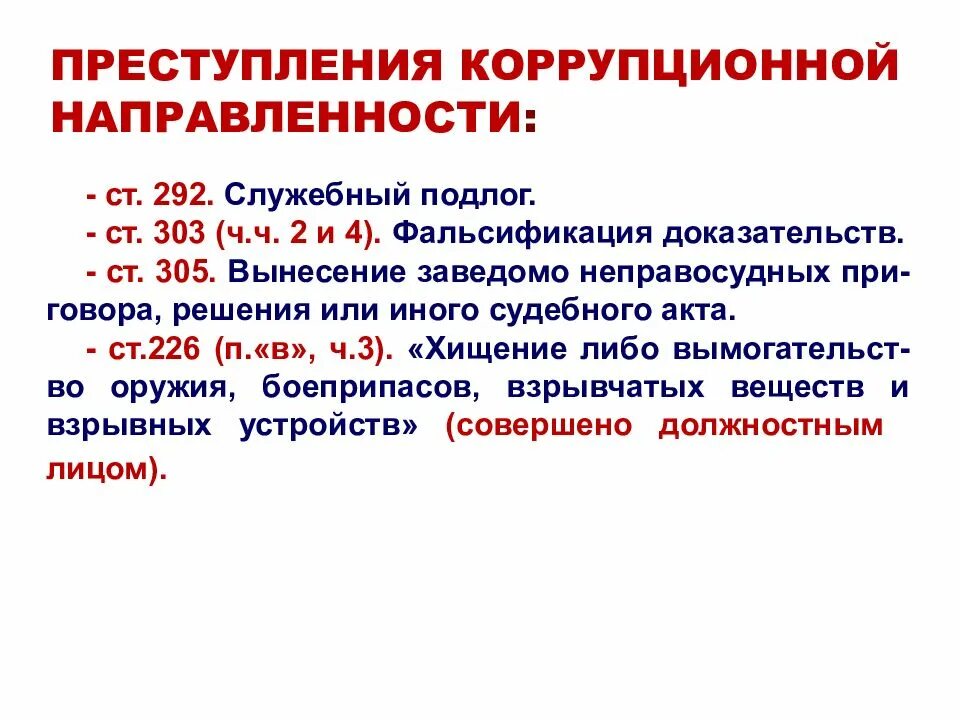 ПРЕСТУПЛЕНИЯ КОРРУПЦИОННОЙ НАПРАВЛЕННОСТИ:

- ст. 292. Служебный подлог.
- ст. 303 (ч.ч. 2 и 4). Фальсификация доказательств.
- ст. 305. Вынесение заведомо неправосудных приговора, решения или иного судебного акта.
- ст.226 (п.«в», ч.3). «Хищение либо вымогательство оружия, боеприпасов, взрывчатых веществ и взрывных устройств» (совершено должностным лицом).